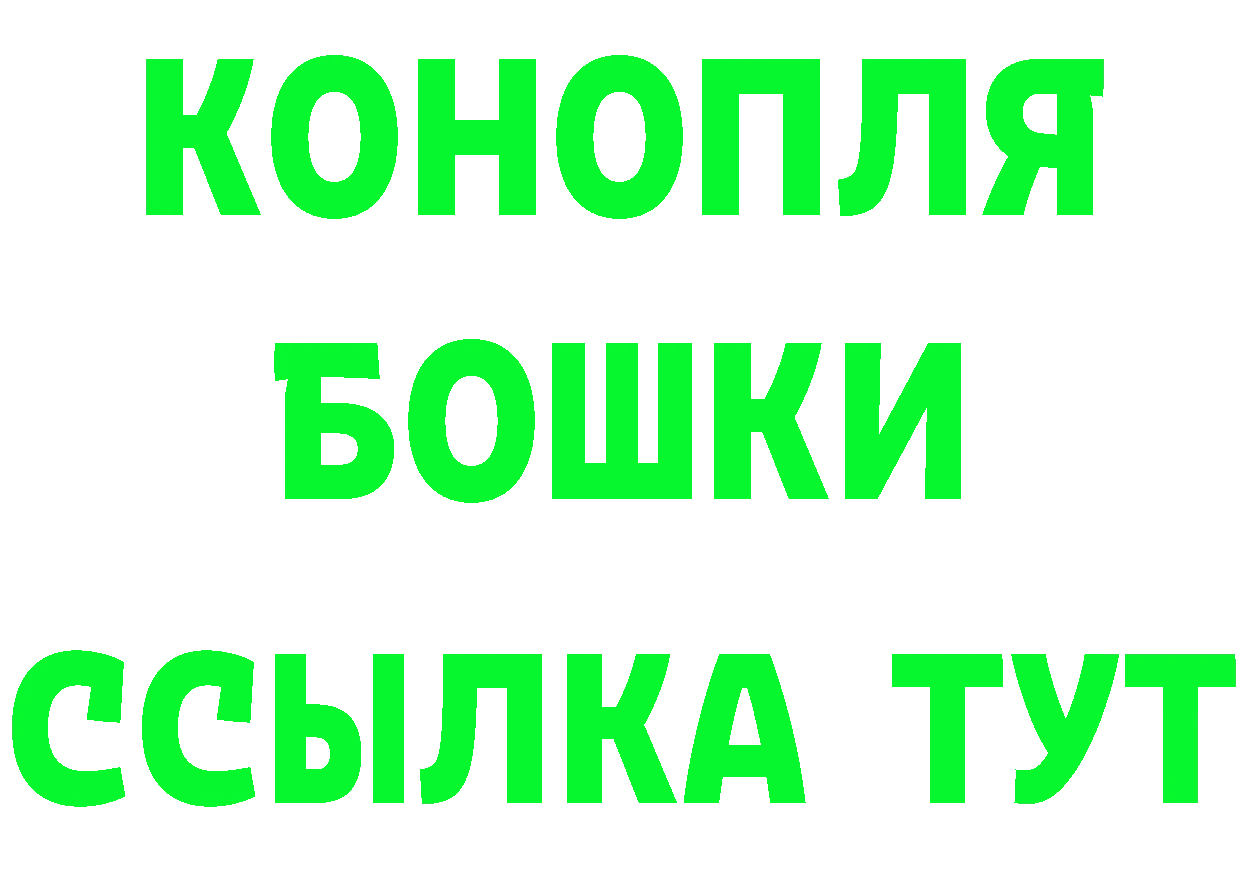 КОНОПЛЯ
БОШКИ
ССЫЛКА ТУТ